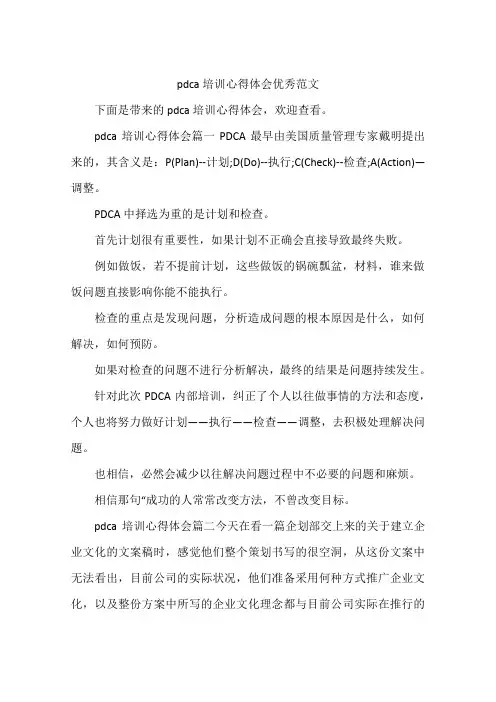 pdca 培训心得体会优秀范文

下面是带来的 pdca 培训心得体会，欢迎查看。

pdca 培训心得体会篇一 PDCA 最早由美国质量管理专家戴明提出来的，其含义是：P(Plan)--计划;D(Do)--执行;C(Check)--检查;A(Action)—调整。

PDCA 中择选为重的是计划和检查。

首先计划很有重要性，如果计划不正确会直接导致最终失败。

例如做饭，若不提前计划，这些做饭的锅碗瓢盆，材料，谁来做饭问题直接影响你能不能执行。

检查的重点是发现问题，分析造成问题的根本原因是什么，如何解决，如何预防。

如果对检查的问题不进行分析解决，最终的结果是问题持续发生。

针对此次 PDCA 内部培训，纠正了个人以往做事情的方法和态度，个人也将努力做好计划——执行——检查——调整，去积极处理解决问题。

也相信，必然会减少以往解决问题过程中不必要的问题和麻烦。

相信那句“成功的人常常改变方法，不曾改变目标。

pdca 培训心得体会篇二今天在看一篇企划部交上来的关于建立企业文化的文案稿时，感觉他们整个策划书写的很空洞，从这份文案中无法看出，目前公司的实际状况，他们准备采用何种方式推广企业文化，以及整份方案中所写的企业文化理念都与目前公司实际在推行的